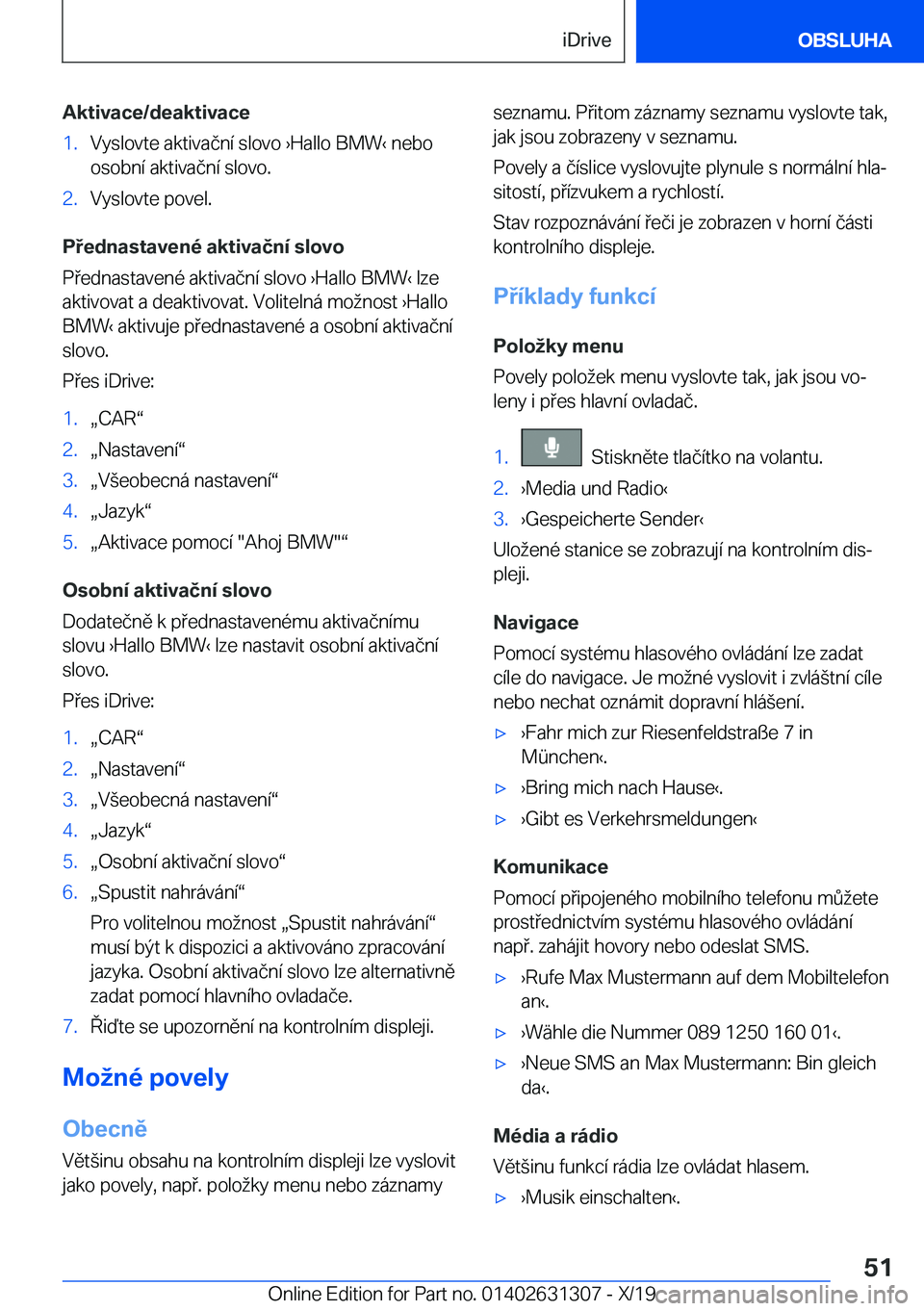 iDrive OBSLUHA

Aktivace/deaktivace

1. Vyslovte aktivační slovo ›Hallo BMW‹ nebo osobní aktivační slovo.
2. Vyslovte povel.

Přednastavené aktivační slovo

Přednastavené aktivační slovo ›Hallo BMW‹ lze aktivovat a deaktivovat. Volitelná možnost ›Hallo BMW‹ aktivuje přednastavené a osobní aktivační slovo.

Přes iDrive:

1. „CAR“
2. „Nastavení“
3. „Všeobecná nastavení“
4. „Jazyk“
5. „Aktivace pomocí "Ahoj BMW"“

Osobní aktivační slovo

Dodatečně k přednastavenému aktivačnímu slovu ›Hallo BMW‹ lze nastavit osobní aktivační slovo.

Přes iDrive:

1. „CAR“
2. „Nastavení“
3. „Všeobecná nastavení“
4. „Jazyk“
5. „Osobní aktivační slovo“
6. „Spustit nahrávání“

Pro volitelnou možnost „Spustit nahrávání“ musí být k dispozici a aktivováno zpracování jazyka. Osobní aktivační slovo lze alternativně zadat pomocí hlavního ovladače.
7. Řiďte se upozornění na kontrolním displeji.

Možné povely

Obecně

Většinu obsahu na kontrolním displeji lze vyslovit jako povely, např. položky menu nebo záznamy seznamu. Přitom záznamy seznamu vyslovte tak, jak jsou zobrazeny v seznamu.

Povely a číslice vyslovujte plynule s normální hlasitostí, přízvukem a rychlostí.

Stav rozpoznávání řeči je zobrazen v horní části kontrolního displeje.

Příklady funkcí

Položky menu

Povely položek menu vyslovte tak, jak jsou voleny i přes hlavní ovladač.

1. Stiskněte tlačítko na volantu.
2. ›Media und Radio‹
3. ›Gespeicherte Sender‹

Uložené stanice se zobrazují na kontrolním displeji.

Navigace

Pomocí systému hlasového ovládání lze zadat cíle do navigace. Je možné vyslovit i zvláštní cíle nebo nechat oznámit dopravní hlášení.

▷ ›Fahr mich zur Riesenfeldstraße 7 in München‹.
▷ ›Bring mich nach Hause‹.
▷ ›Gibt es Verkehrsmeldungen‹

Komunikace

Pomocí připojeného mobilního telefonu můžete prostřednictvím systému hlasového ovládání např. zahájit hovory nebo odeslat SMS.

▷ ›Rufe Max Mustermann auf dem Mobiltelefon an‹.
▷ ›Wähle die Nummer 089 1250 160 01‹.
▷ ›Neue SMS an Max Mustermann: Bin gleich da‹.

Média a rádio

Většinu funkcí rádia lze ovládat hlasem.

▷ ›Musik einschalten‹.

51

Online Edition for Part no. 01402631307 - X/19 carmanualsonline.info